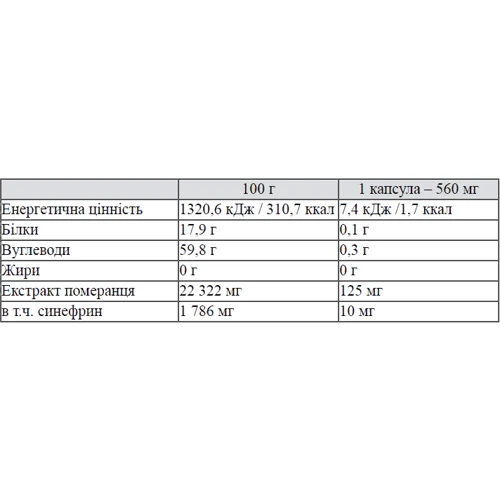 |  | 100 г | 1 капсула – 560 мг |
|---|---|---|
| Енергетична цінність | 1320,6 кДж / 310,7 ккал | 7,4 кДж /1,7 ккал |
| Білки | 17,9 г | 0,1 г |
| Вуглеводи | 59,8 г | 0,3 г |
| Жири | 0 г | 0 г |
| Екстракт померанця | 22 322 мг | 125 мг |
| в т.ч. синефрин | 1 786 мг | 10 мг |